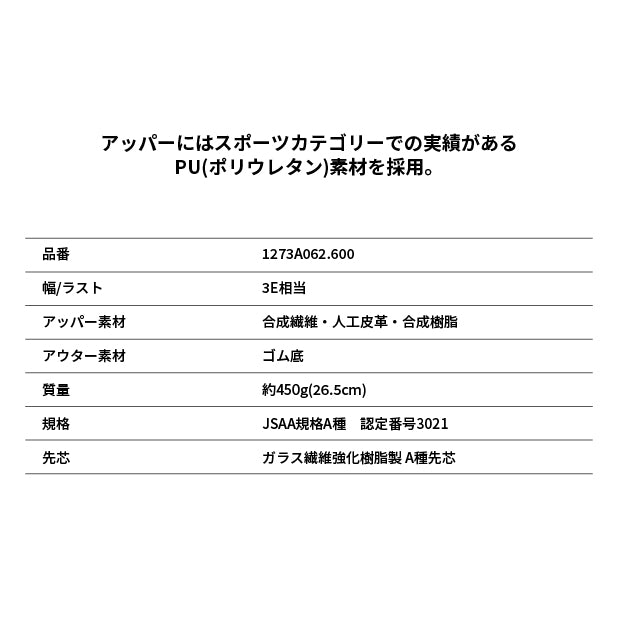 アッパーにはスポーツカテゴリーでの実績がある
PU(ポリウレタン)素材を採用。

| 品番 | 1273A062.600 |
|---|---|
| 幅/ラスト | 3E相当 |
| アッパー素材 | 合成繊維・人工皮革・合成樹脂 |
| アウター素材 | ゴム底 |
| 質量 | 約450g(26.5cm) |
| 規格 | JSAA規格A種　認定番号3021 |
| 先芯 | ガラス繊維強化樹脂製 A種先芯 |